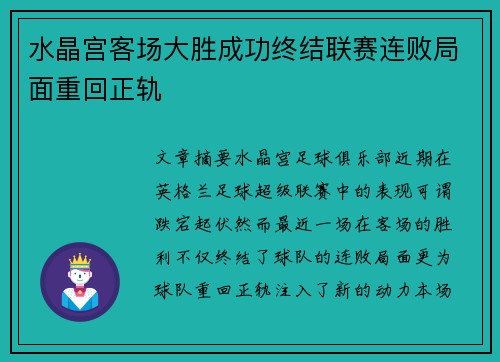 水晶宫客场大胜成功终结联赛连败局面重回正轨

文章摘要水晶宫足球俱乐部近期在英格兰足球超级联赛中的表现可谓跌宕起伏然而最近一场在客场的胜利不仅终结了球队的连败局面更为球队重回正轨注入了新的动力本场